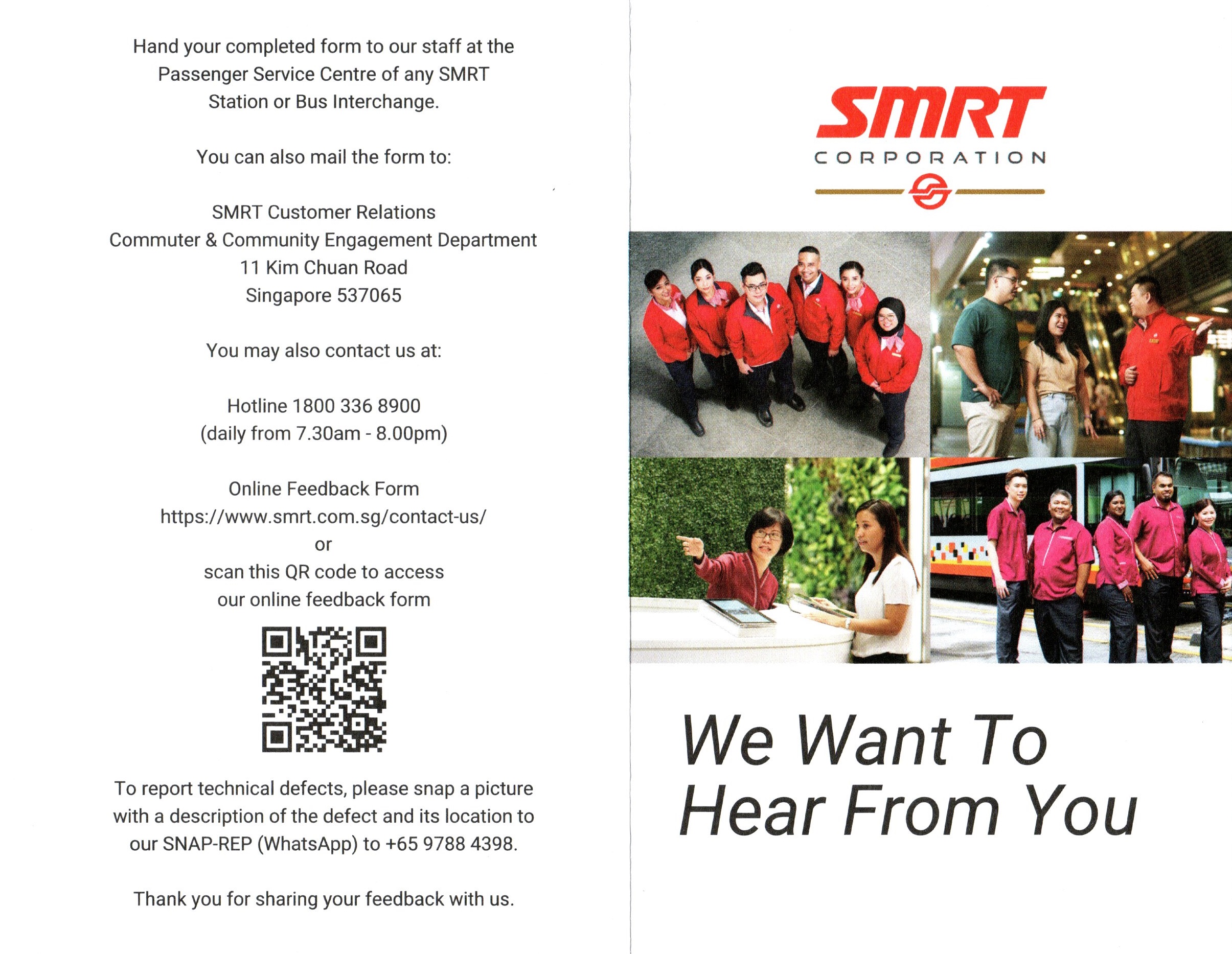 Hand your completed form to our staff at the Passenger Service Centre of any SMRT Station or Bus Interchange.

You can also mail the form to:

SMRT Customer Relations
Commuter & Community Engagement Department
11 Kim Chuan Road
Singapore 537065

You may also contact us at:

Hotline 1800 336 8900
(daily from 7.30am - 8.00pm)

Online Feedback Form
https://www.smrt.com.sg/contact-us/
or
scan this QR code to access
our online feedback form

To report technical defects, please snap a picture with a description of the defect and its location to our SNAP-REP (WhatsApp) to +65 9788 4398.

Thank you for sharing your feedback with us.

SMRT
CORPORATION

We Want To
Hear From You